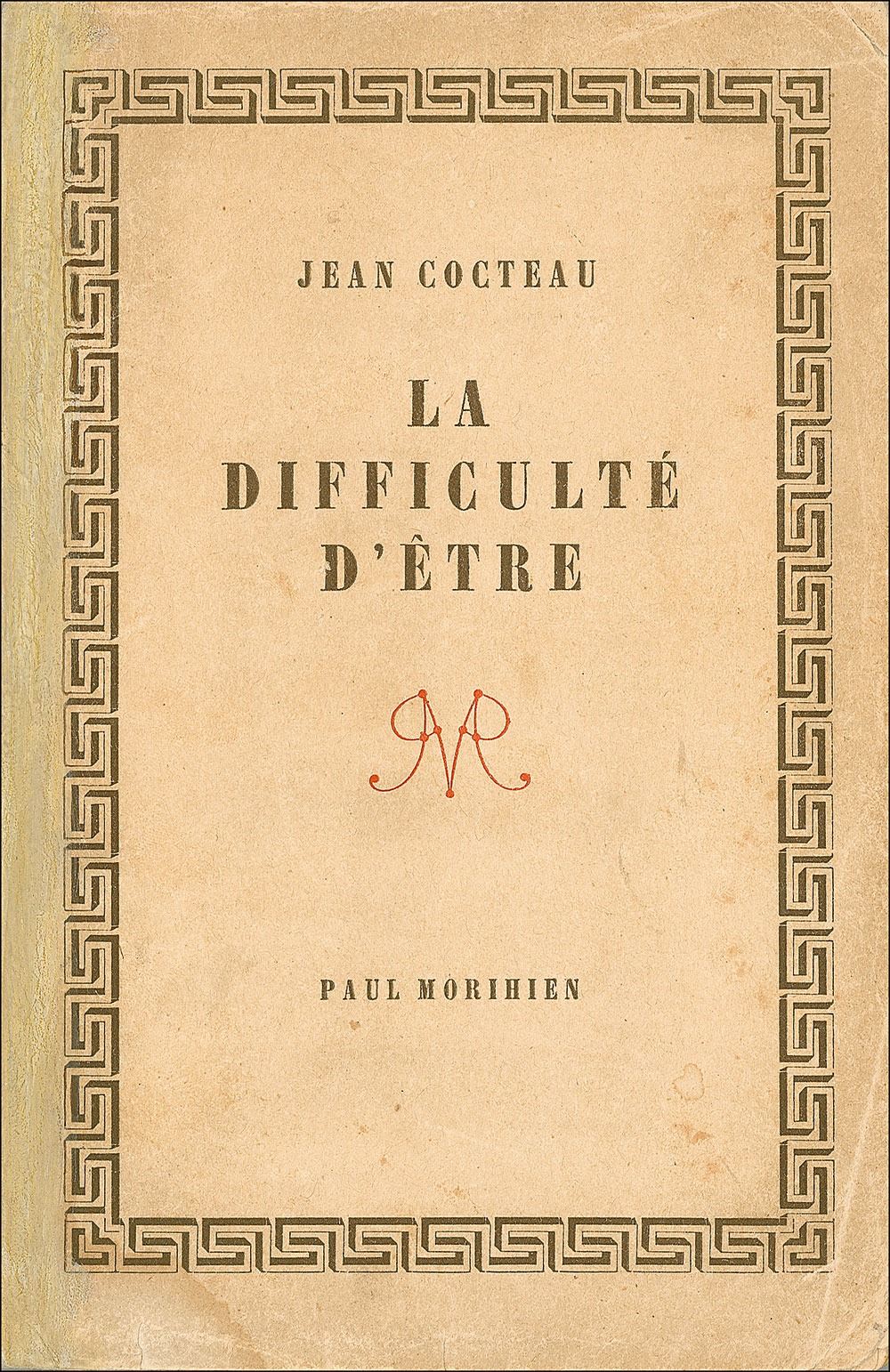 JEAN COCTEAU

LA
DIFFICULTÉ
D'ÊTRE

PM

PAUL MORIHIEN